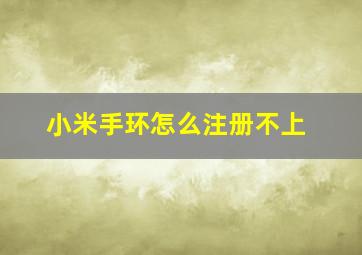 小米手环怎么注册不上